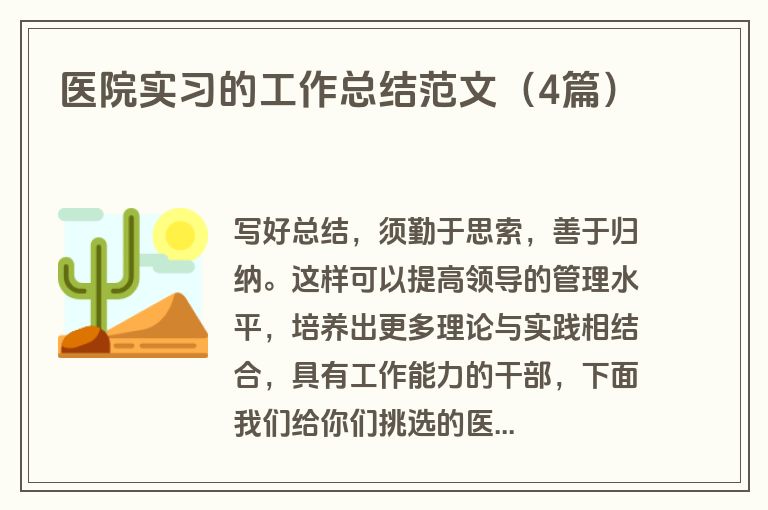 医院实习的工作总结范文（4篇）

写好总结，须勤于思索，善于归纳。这样可以提高领导的管理水平，培养出更多理论与实践相结合，具有工作能力的干部，下面我们给你们挑选的医...